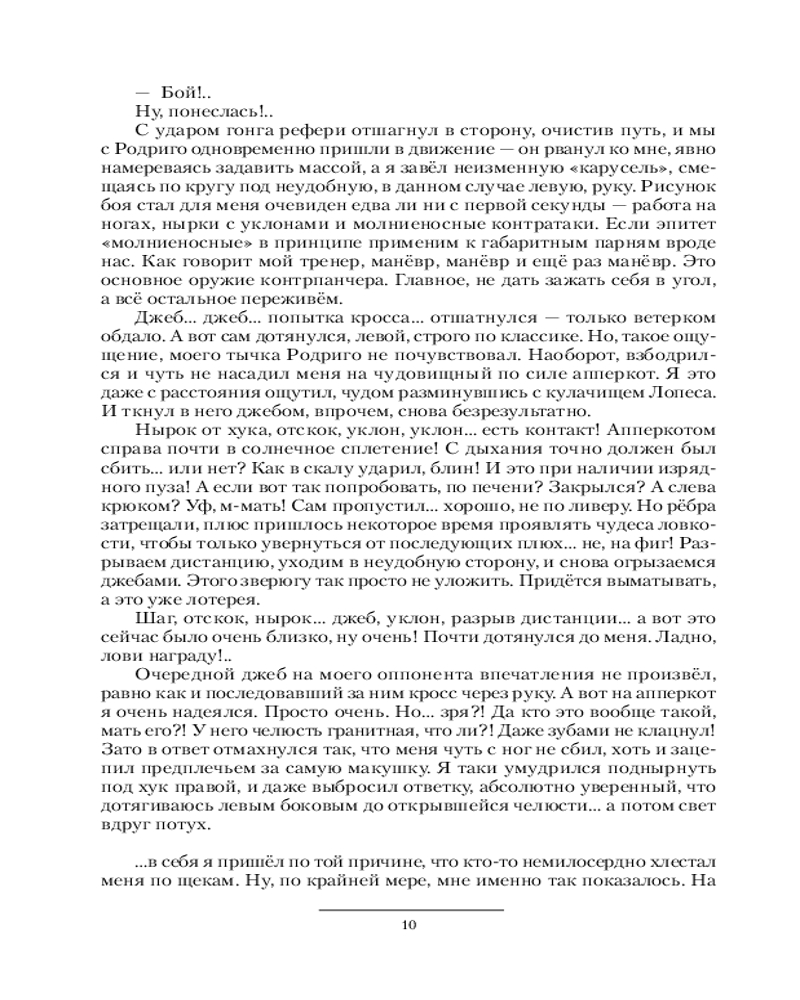 — Бой!..

Ну, понеслась!..

С ударом гонга рефери отшагнул в сторону, очистив путь, и мы с Родриго одновременно пришли в движение — он рванул ко мне, явно намереваясь задавить массой, а я завёл неизменную «карусель», смещаясь по кругу под неудобную, в данном случае левую, руку. Рисунок боя стал для меня очевиден едва ли ни с первой секунды — работа на ногах, нырки с уклонами и молниеносные контратаки. Если эпитет «молниеносные» в принципе применим к габаритным парням вроде нас. Как говорит мой тренер, манёвр, манёвр и ещё раз манёвр. Это основное оружие контрпанчера. Главное, не дать зажать себя в угол, а всё остальное переживём.

Джеб... джеб... попытка кросса... отшатнулся — только ветерком обдало. А вот сам дотянулся, левой, строго по классике. Но, такое ощущение, моего тычка Родриго не почувствовал. Наоборот, взбодрился и чуть не насадил меня на чудовищный по силе апперкот. Я это даже с расстояния ощутил, чудом разминувшись с кулачищем Лопеса. И ткнул в него джебом, впрочем, снова безрезультатно.

Нырок от хука, отскок, уклон, уклон... есть контакт! Апперкотом справа почти в солнечное сплетение! С дыхания точно должен был сбить... или нет? Как в скалу ударил, блин! И это при наличии изрядного пуза! А если вот так попробовать, по печени? Закрылся? А слева крюком? Уф, м-мать! Сам пропустил... хорошо, не по ливеру. Но рёбра затрещали, плюс пришлось некоторое время проявлять чудеса ловкости, чтобы только увернуться от последующих плюх... не, на фиг! Разрываем дистанцию, уходим в неудобную сторону, и снова огрызаемся джебами. Этого зверюгу так просто не уложить. Придётся выматывать, а это уже лотерея.

Шаг, отскок, нырок... джеб, уклон, разрыв дистанции... а вот это сейчас было очень близко, ну очень! Почти дотянулся до меня. Ладно, лови награду!..

Очередной джеб на моего оппонента впечатления не произвёл, равно как и последовавший за ним кросс через руку. А вот на апперкот я очень надеялся. Просто очень. Но... зря?! Да кто это вообще такой, мать его?! У него челюсть гранитная, что ли?! Даже зубами не клацнул! Зато в ответ отмахнулся так, что меня чуть с ног не сбил, хоть и зацепил предплечьем за самую макушку. Я таки умудрился поднырнуть под хук правой, и даже выбросил ответку, абсолютно уверенный, что дотягиваюсь левым боковым до открывшейся челюсти... а потом свет вдруг потух.

...в себя я пришёл по той причине, что кто-то немилосердно хлестал меня по щекам. Ну, по крайней мере, мне именно так показалось. На

10